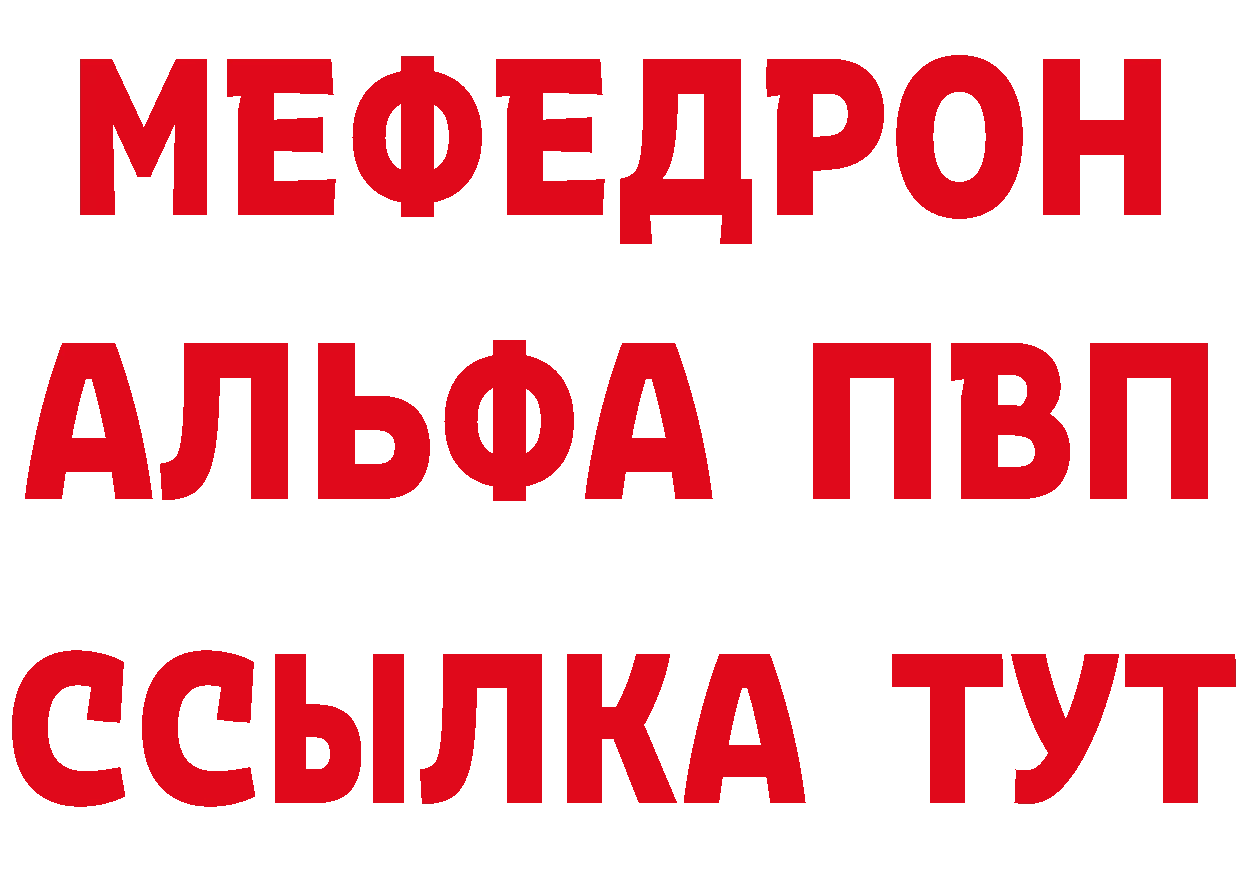 МЕФЕДРОН
АЛЬФА ПВП
ССЫЛКА ТУТ